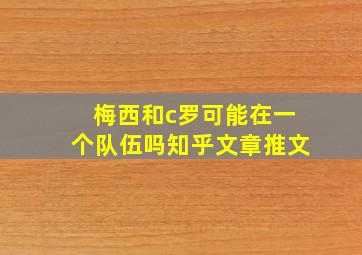 梅西和c罗可能在一个队伍吗知乎文章推文